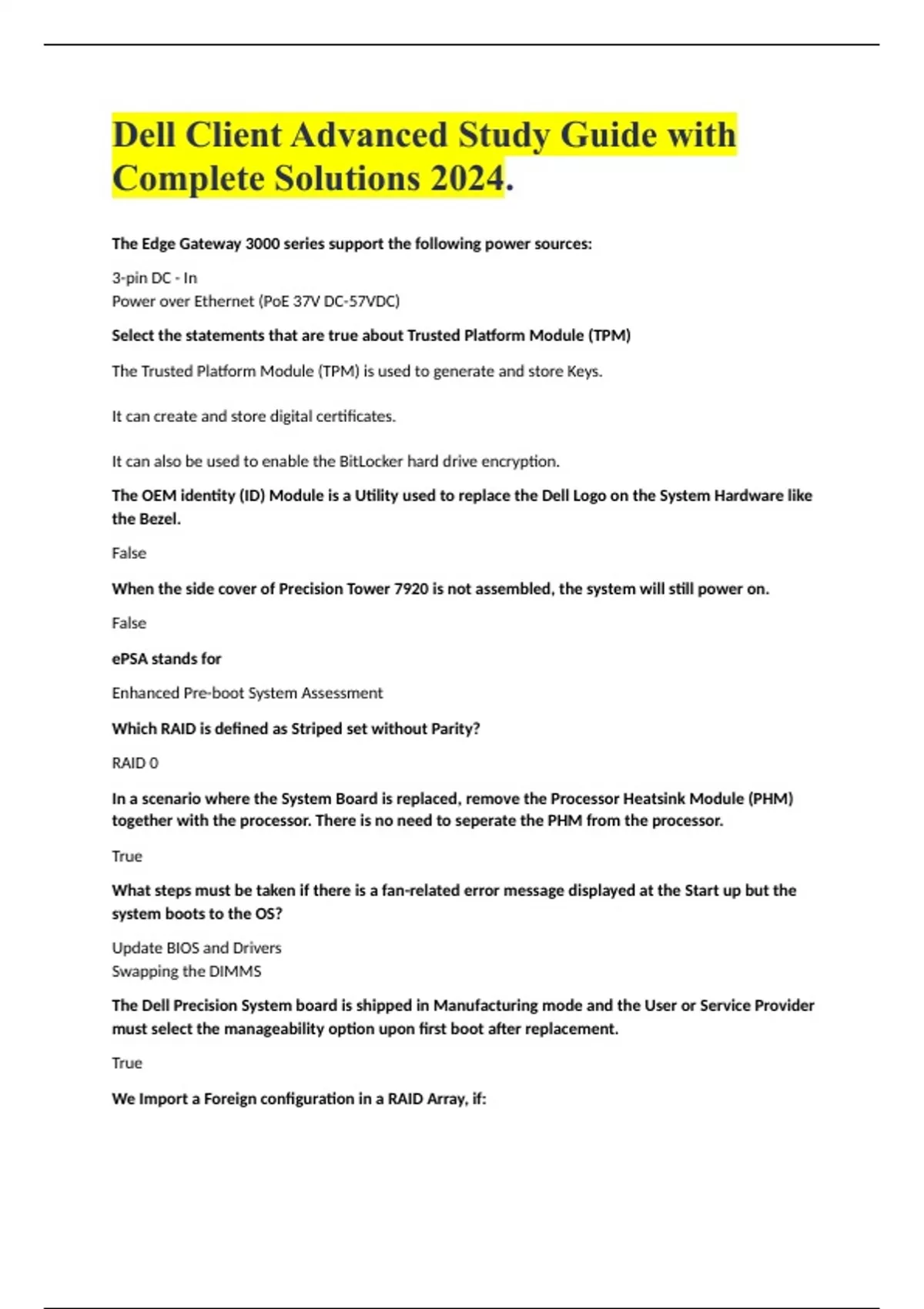 Dell Client Advanced Study Guide with Complete Solutions 2024.

The Edge Gateway 3000 series support the following power sources:

3-pin DC - In
Power over Ethernet (PoE 37V DC-57VDC)

Select the statements that are true about Trusted Platform Module (TPM)

The Trusted Platform Module (TPM) is used to generate and store Keys.

It can create and store digital certificates.

It can also be used to enable the BitLocker hard drive encryption.

The OEM identity (ID) Module is a Utility used to replace the Dell Logo on the System Hardware like the Bezel.

False

When the side cover of Precision Tower 7920 is not assembled, the system will still power on.

False

ePSA stands for

Enhanced Pre-boot System Assessment

Which RAID is defined as Striped set without Parity?

RAID 0

In a scenario where the System Board is replaced, remove the Processor Heatsink Module (PHM) together with the processor. There is no need to seperate the PHM from the processor.

True

What steps must be taken if there is a fan-related error message displayed at the Start up but the system boots to the OS?

Update BIOS and Drivers
Swapping the DIMMS

The Dell Precision System board is shipped in Manufacturing mode and the User or Service Provider must select the manageability option upon first boot after replacement.

True

We Import a Foreign configuration in a RAID Array, if: